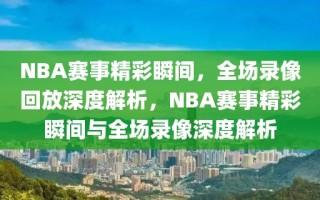 NBA赛事精彩瞬间，全场录像回放深度解析，NBA赛事精彩瞬间与全场录像深度解析